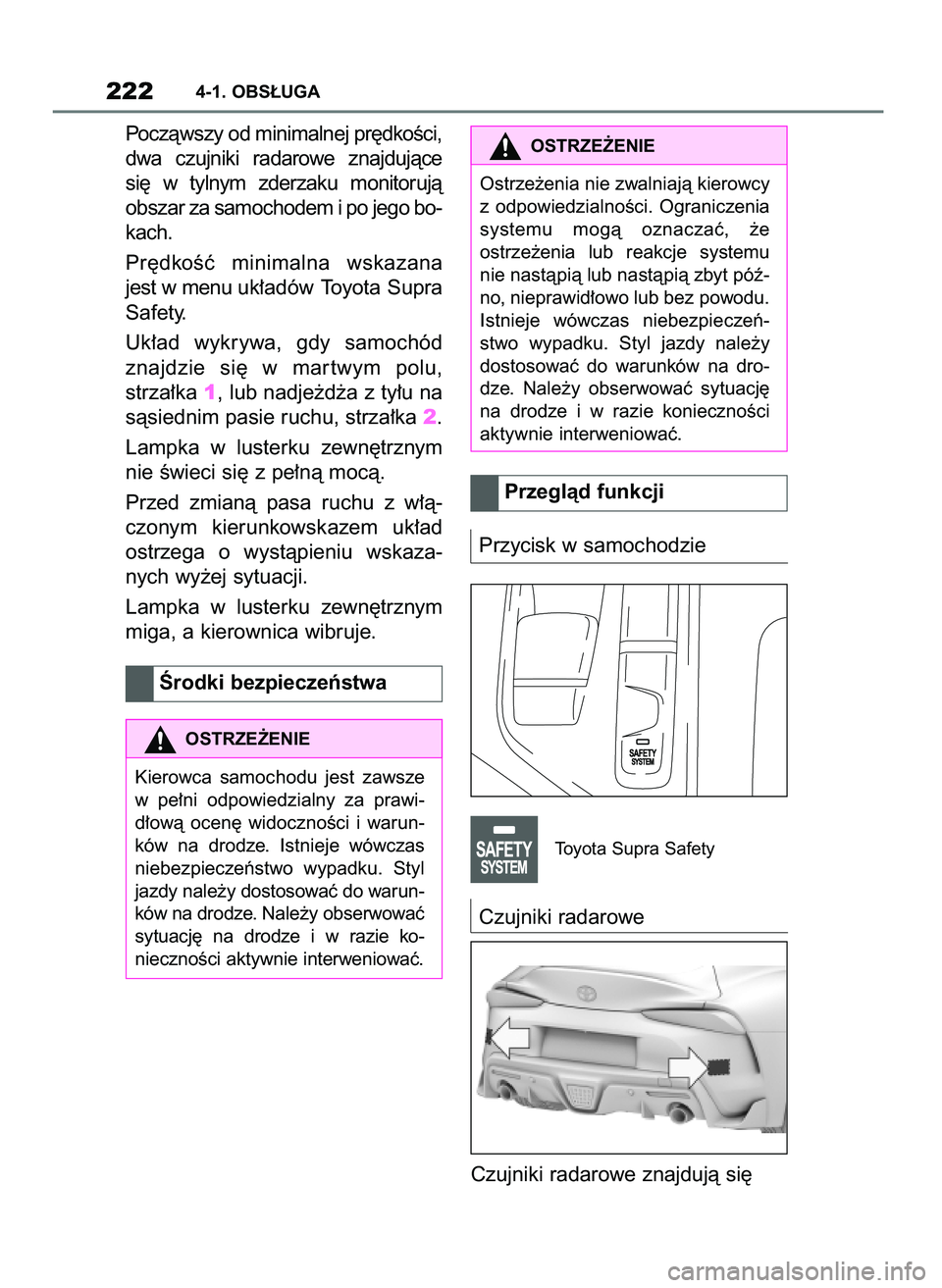 222 4-1. OBSŁUGA

Począwszy od minimalnej prędkości, dwa czujniki radarowe znajdujące się w tylnym zderzaku monitorują obszar za samochodem i po jego bokach.

Prędkość minimalna wskazana jest w menu układów Toyota Supra Safety.

Układ wykrywa, gdy samochód znajdzie się w martwym polu, strzałka 1, lub nadjeżdża z tyłu na sąsiednim pasie ruchu, strzałka 2.

Lampka w lusterku zewnętrznym nie świeci się z pełną mocą.

Przed zmianą pasa ruchu z włączonym kierunkowskazem układ ostrzega o wystąpieniu wskazanych wyżej sytuacji.

Lampka w lusterku zewnętrznym miga, a kierownica wibruje.

Środki bezpieczeństwa

OSTRZEŻENIE

Kierowca samochodu jest zawsze w pełni odpowiedzialny za prawidłową ocenę widoczności i warunków na drodze. Istnieje wówczas niebezpieczeństwo wypadku. Styl jazdy należy dostosować do warunków na drodze. Należy obserwować sytuację na drodze i w razie konieczności aktywnie interweniować.

OSTRZEŻENIE

Ostrzeżenia nie zwalniają kierowcy z odpowiedzialności. Ograniczenia systemu mogą oznaczać, że ostrzeżenia lub reakcje systemu nie nastąpią lub nastąpią zbyt późno, nieprawidłowo lub bez powodu. Istnieje wówczas niebezpieczeństwo wypadku. Styl jazdy należy dostosować do warunków na drodze. Należy obserwować sytuację na drodze i w razie konieczności aktywnie interweniować.

Przegląd funkcji

Przycisk w samochodzie

SAFETY SYSTEM

SAFETY SYSTEM

Toyota Supra Safety

Czujniki radarowe

Czujniki radarowe znajdują się

carmanualsonline.info